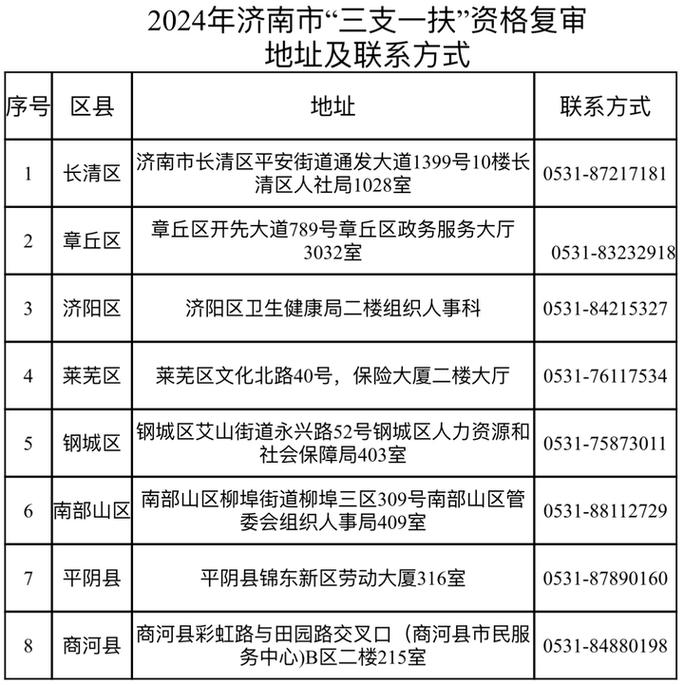 2024年济南市“三支一扶”资格复审
地址及联系方式

| 序号 | 区县 | 地址 | 联系方式 |
|---|---|---|---|
| 1 | 长清区 | 济南市长清区平安街道通发大道1399号10楼长清区人社局1028室 | 0531-87217181 |
| 2 | 章丘区 | 章丘区开先大道789号章丘区政务服务大厅3032室 | 0531-83232918 |
| 3 | 济阳区 | 济阳区卫生健康局二楼组织人事科 | 0531-84215327 |
| 4 | 莱芜区 | 莱芜区文化北路40号，保险大厦二楼大厅 | 0531-76117534 |
| 5 | 钢城区 | 钢城区艾山街道永兴路52号钢城区人力资源和社会保障局403室 | 0531-75873011 |
| 6 | 南部山区 | 南部山区柳埠街道柳埠三区309号南部山区管委会组织人事局409室 | 0531-88112729 |
| 7 | 平阴县 | 平阴县锦东新区劳动大厦316室 | 0531-87890160 |
| 8 | 商河县 | 商河县彩虹路与田园路交叉口（商河县市民服务中心)B区二楼215室 | 0531-84880198 |